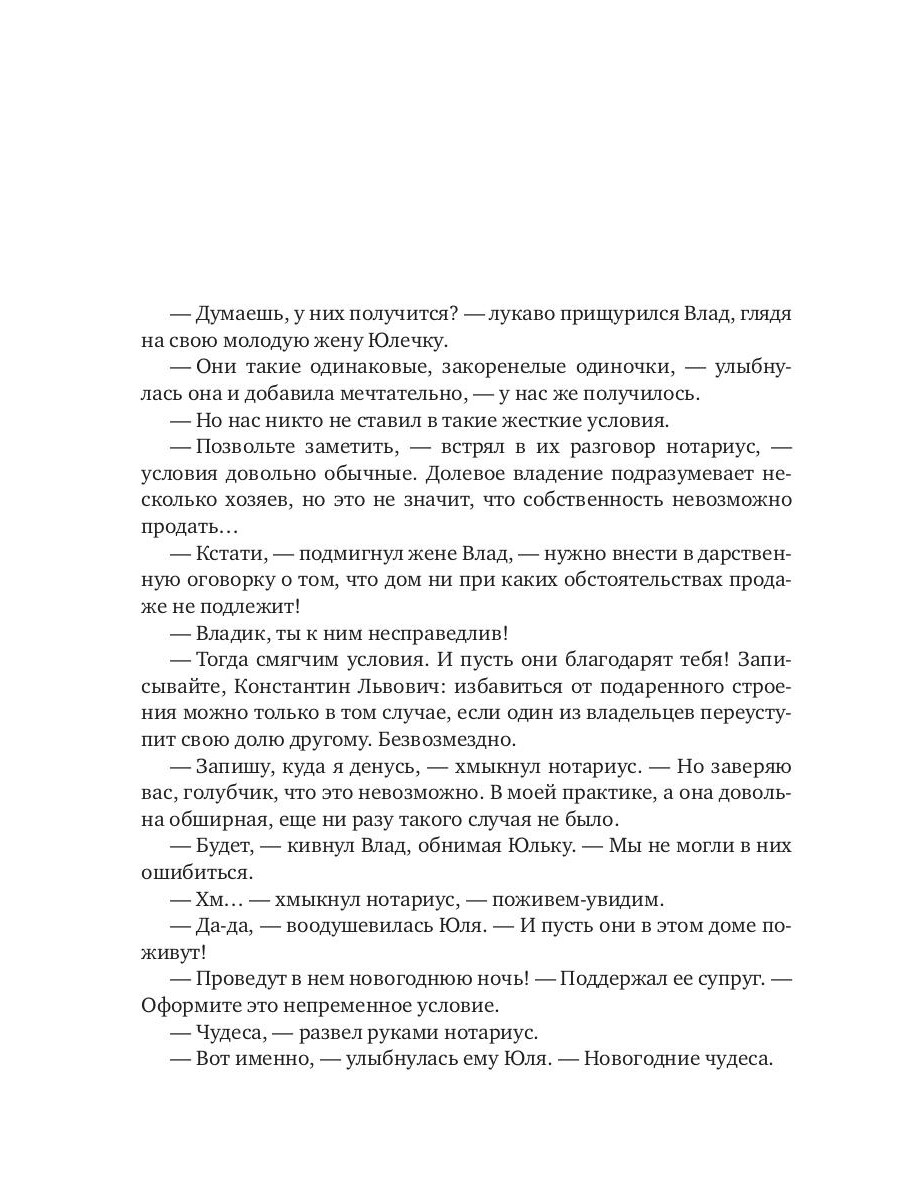 — Думаешь, у них получится? — лукаво прищурился Влад, глядя на свою молодую жену Юлечку.

— Они такие одинаковые, закоренелые одиночки, — улыбнулась она и добавила мечтательно, — у нас же получилось.

— Но нас никто не ставил в такие жесткие условия.

— Позвольте заметить, — встрял в их разговор нотариус, — условия довольно обычные. Долевое владение подразумевает несколько хозяев, но это не значит, что собственность невозможно продать…

— Кстати, — подмигнул жене Влад, — нужно внести в дарственную оговорку о том, что дом ни при каких обстоятельствах продаже не подлежит!

— Владик, ты к ним несправедлив!

— Тогда смягчим условия. И пусть они благодарят тебя! Записывайте, Константин Львович: избавиться от подаренного строения можно только в том случае, если один из владельцев переуступит свою долю другому. Безвозмездно.

— Запишу, куда я денусь, — хмыкнул нотариус. — Но заверяю вас, голубчик, что это невозможно. В моей практике, а она довольна обширная, еще ни разу такого случая не было.

— Будет, — кивнул Влад, обнимая Юльку. — Мы не могли в них ошибиться.

— Хм… — хмыкнул нотариус, — поживем-увидим.

— Да-да, — воодушевилась Юля. — И пусть они в этом доме поживут!

— Проведут в нем новогоднюю ночь! — Поддержал ее супруг. — Оформите это непременное условие.

— Чудеса, — развел руками нотариус.

— Вот именно, — улыбнулась ему Юля. — Новогодние чудеса.